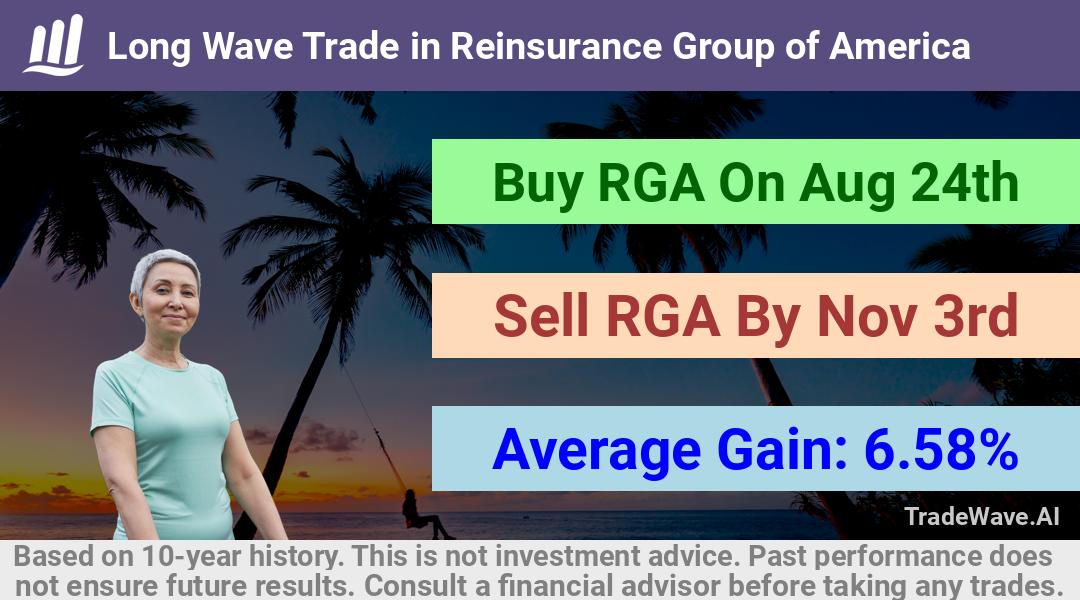 Long Wave Trade in Reinsurance Group of America

Buy RGA On Aug 24th

Sell RGA By Nov 3rd

Average Gain: 6.58%

TradeWave.AI

Based on 10-year history. This is not investment advice. Past performance does not ensure future results. Consult a financial advisor before taking any trades.